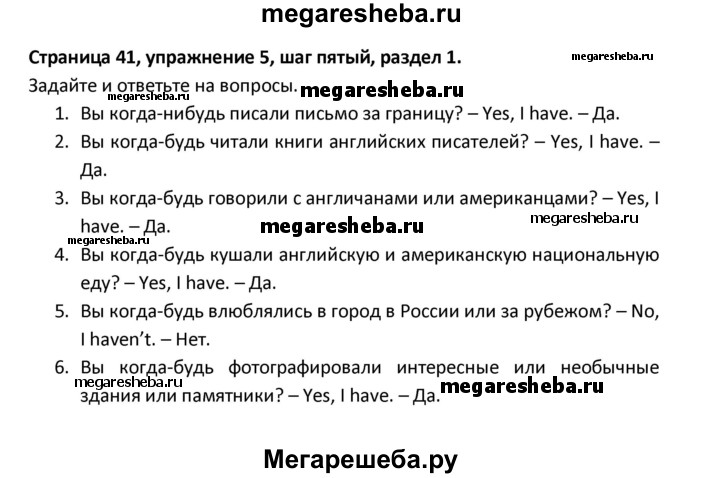 megaresheba.ru

Страница 41, упражнение 5, шаг пятый, раздел 1.

megaresheba.ru

Задайте и ответьте на вопросы.

megaresheba.ru

megaresheba.ru

1. Вы когда-нибудь писали письмо за границу? – Yes, I have. – Да.
2. Вы когда-будь читали книги английских писателей? – Yes, I have. – Да.
3. Вы когда-будь говорили с англичанами или американцами? – Yes, I have. – Да.

megaresheba.ru

megaresheba.ru

megaresheba.ru

4. Вы когда-будь кушали английскую и американскую национальную еду? – Yes, I have. – Да.
5. Вы когда-будь влюблялись в город в России или за рубежом? – No, I haven't. – Нет.
6. Вы когда-будь фотографировали интересные или необычные здания или памятники? – Yes, I have. – Да.

megaresheba.ru

megaresheba.ru

Мегарешеба.ру